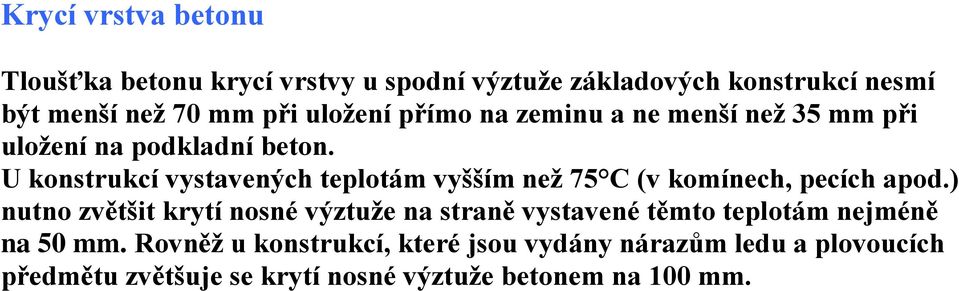 Krycí vrstva betonu

Tloušťka betonu krycí vrstvy u spodní výztuže základových konstrukcí nesmí být menší než 70 mm při uložení přímo na zeminu a ne menší než 35 mm při uložení na podkladní beton.
U konstrukcí vystavených teplotám vyšším než 75°C (v komínech, pecích apod.) nutno zvětšit krytí nosné výztuže na straně vystavené těmto teplotám nejméně na 50 mm. Rovněž u konstrukcí, které jsou vydány nárazům ledu a plovoucích předmětu zvětšuje se krytí nosné výztuže betonem na 100 mm.